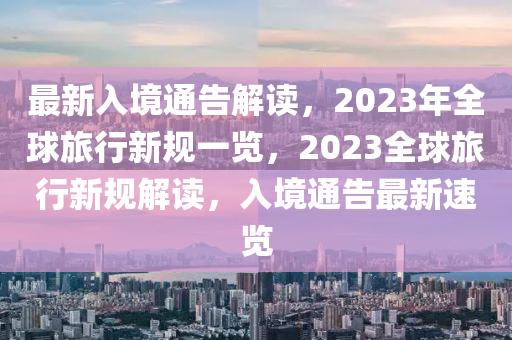 最新入境通告解读，2023年全球旅行新规一览，2023全球旅行新规解读，入境通告最新速览